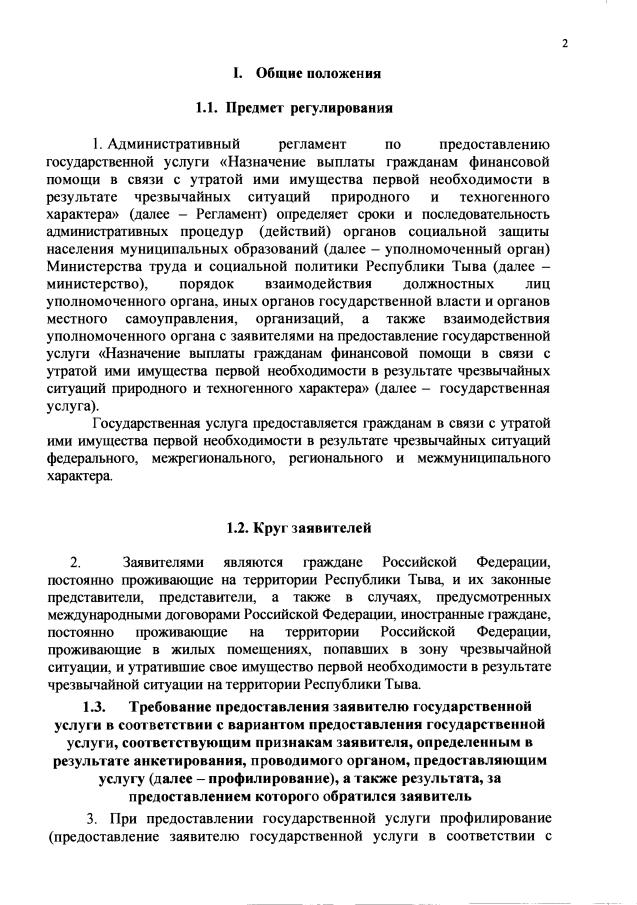 2

I. Общие положения

1.1. Предмет регулирования

1. Административный регламент по предоставлению государственной услуги «Назначение выплаты гражданам финансовой помощи в связи с утратой ими имущества первой необходимости в результате чрезвычайных ситуаций природного и техногенного характера» (далее – Регламент) определяет сроки и последовательность административных процедур (действий) органов социальной защиты населения муниципальных образований (далее – уполномоченный орган) Министерства труда и социальной политики Республики Тыва (далее – министерство), порядок взаимодействия должностных лиц уполномоченного органа, иных органов государственной власти и органов местного самоуправления, организаций, а также взаимодействия уполномоченного органа с заявителями на предоставление государственной услуги «Назначение выплаты гражданам финансовой помощи в связи с утратой ими имущества первой необходимости в результате чрезвычайных ситуаций природного и техногенного характера» (далее – государственная услуга).

Государственная услуга предоставляется гражданам в связи с утратой ими имущества первой необходимости в результате чрезвычайных ситуаций федерального, межрегионального, регионального и межмуниципального характера.

1.2. Круг заявителей

2. Заявителями являются граждане Российской Федерации, постоянно проживающие на территории Республики Тыва, и их законные представители, представители, а также в случаях, предусмотренных международными договорами Российской Федерации, иностранные граждане, постоянно проживающие на территории Российской Федерации, проживающие в жилых помещениях, попавших в зону чрезвычайной ситуации, и утратившие свое имущество первой необходимости в результате чрезвычайной ситуации на территории Республики Тыва.

1.3. Требование предоставления заявителю государственной услуги в соответствии с вариантом предоставления государственной услуги, соответствующим признакам заявителя, определенным в результате анкетирования, проводимого органом, предоставляющим услугу (далее – профилирование), а также результата, за предоставлением которого обратился заявитель

3. При предоставлении государственной услуги профилирование (предоставление заявителю государственной услуги в соответствии с